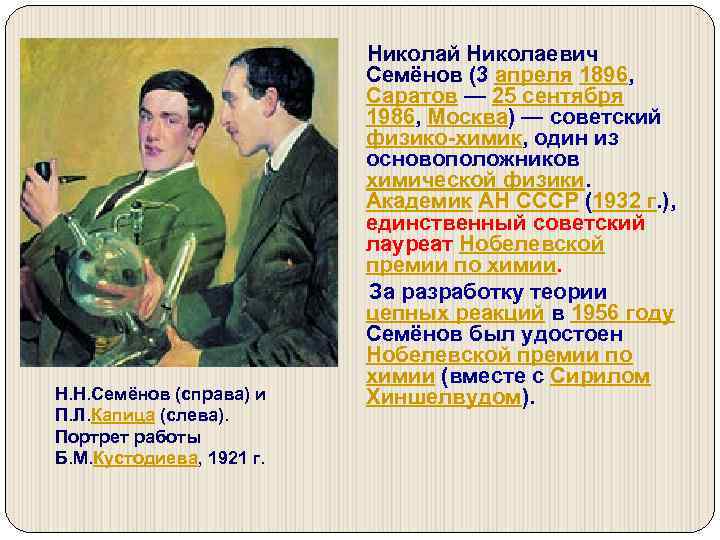 Николай Николаевич Семёнов (3 апреля 1896, Саратов — 25 сентября 1986, Москва) — советский физико-химик, один из основоположников химической физики. Академик АН СССР (1932 г.), единственный советский лауреат Нобелевской премии по химии.

За разработку теории цепных реакций в 1956 году Семёнов был удостоен Нобелевской премии по химии (вместе с Сирилом Хиншелвудом).

Н.Н.Семёнов (справа) и П.Л.Капица (слева). Портрет работы Б.М.Кустодиева, 1921 г.